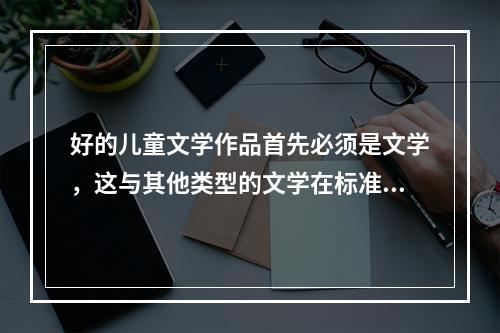 好的儿童文学作品首先必须是文学，这与其他类型的文学在标准…